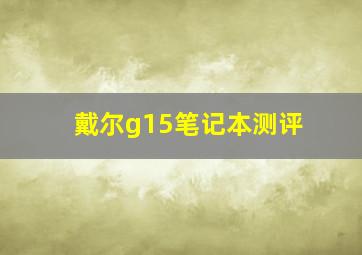 戴尔g15笔记本测评